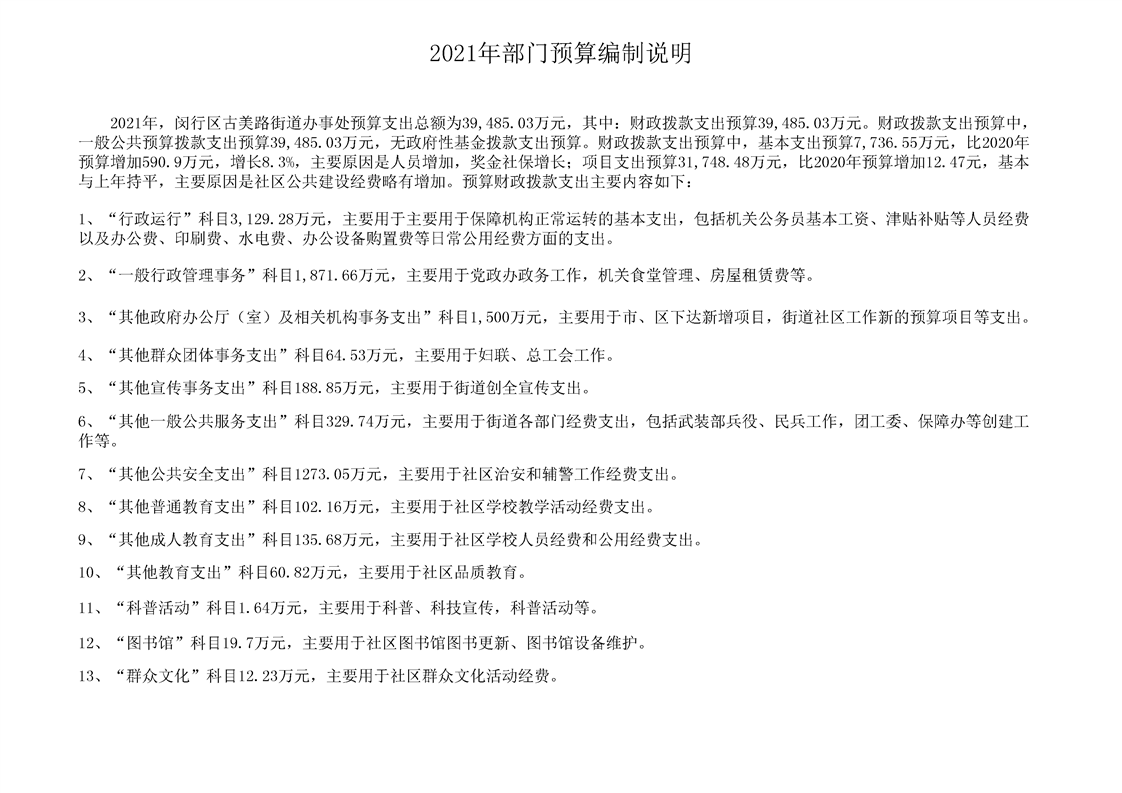 2021年部门预算编制说明

2021年，闵行区古美路街道办事处预算支出总额为39,485.03万元，其中：财政拨款支出预算39,485.03万元。财政拨款支出预算中，一般公共预算拨款支出预算39,485.03万元，无政府性基金拨款支出预算。财政拨款支出预算中，基本支出预算7,736.55万元，比2020年预算增加590.9万元，增长8.3%，主要原因是人员增加，奖金社保增长；项目支出预算31,748.48万元，比2020年预算增加12.47元，基本与上年持平，主要原因是社区公共建设经费略有增加。预算财政拨款支出主要内容如下：

1、“行政运行”科目3,129.28万元，主要用于主要用于保障机构正常运转的基本支出，包括机关公务员基本工资、津贴补贴等人员经费以及办公费、印刷费、水电费、办公设备购置费等日常公用经费方面的支出。

2、“一般行政管理事务”科目1,871.66万元，主要用于党政办政务工作，机关食堂管理、房屋租赁费等。

3、“其他政府办公厅（室）及相关机构事务支出”科目1,500万元，主要用于市、区下达新增项目，街道社区工作新的预算项目等支出。

4、“其他群众团体事务支出”科目64.53万元，主要用于妇联、总工会工作。

5、“其他宣传事务支出”科目188.85万元，主要用于街道创全宣传支出。

6、“其他一般公共服务支出”科目329.74万元，主要用于街道各部门经费支出，包括武装部兵役、民兵工作，团工委、保障办等创建工作等。

7、“其他公共安全支出”科目1273.05万元，主要用于社区治安和辅警工作经费支出。

8、“其他普通教育支出”科目102.16万元，主要用于社区学校教学活动经费支出。

9、“其他成人教育支出”科目135.68万元，主要用于社区学校人员经费和公用经费支出。

10、“其他教育支出”科目60.82万元，主要用于社区品质教育。

11、“科普活动”科目1.64万元，主要用于科普、科技宣传，科普活动等。

12、“图书馆”科目19.7万元，主要用于社区图书馆图书更新、图书馆设备维护。

13、“群众文化”科目12.23万元，主要用于社区群众文化活动经费。